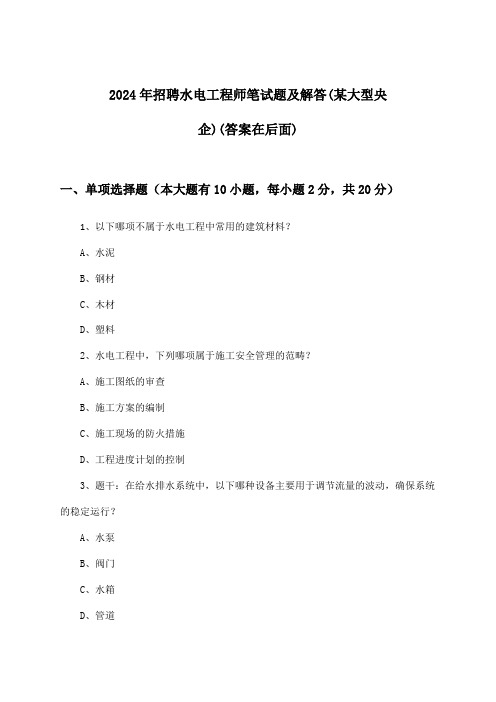 2024年招聘水电工程师笔试题及解答(某大型央企)(答案在后面)

一、单项选择题（本大题有10小题，每小题2分，共20分）

1、以下哪项不属于水电工程中常用的建筑材料？

A、水泥

B、钢材

C、木材

D、塑料

2、水电工程中，下列哪项属于施工安全管理的范畴？

A、施工图纸的审查

B、施工方案的编制

C、施工现场的防火措施

D、工程进度计划的控制

3、题干：在给水排水系统中，以下哪种设备主要用于调节流量的波动，确保系统的稳定运行？

A、水泵

B、阀门

C、水箱

D、管道